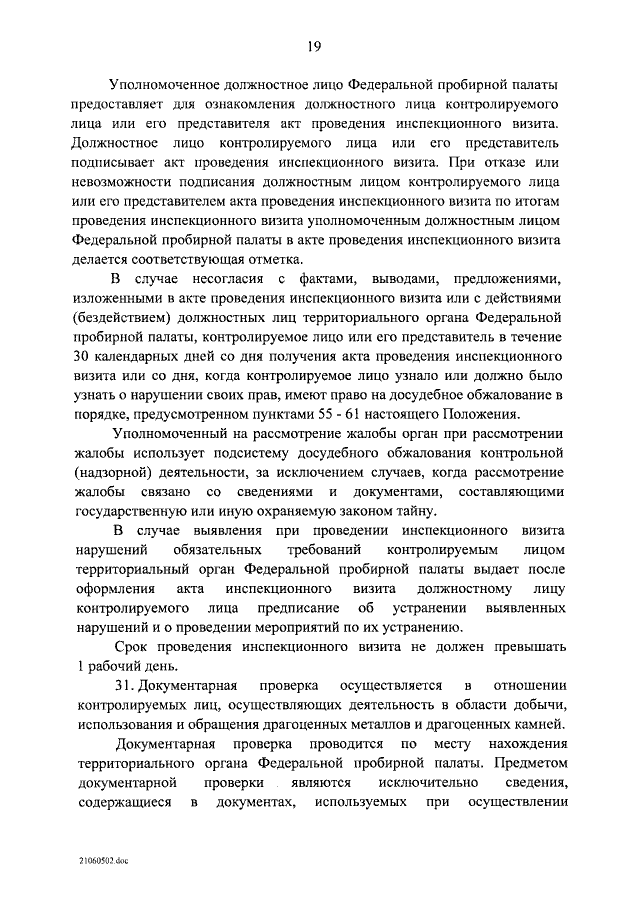 19

Уполномоченное должностное лицо Федеральной пробирной палаты предоставляет для ознакомления должностного лица контролируемого лица или его представителя акт проведения инспекционного визита. Должностное лицо контролируемого лица или его представитель подписывает акт проведения инспекционного визита. При отказе или невозможности подписания должностным лицом контролируемого лица или его представителем акта проведения инспекционного визита по итогам проведения инспекционного визита уполномоченным должностным лицом Федеральной пробирной палаты в акте проведения инспекционного визита делается соответствующая отметка.

В случае несогласия с фактами, выводами, предложениями, изложенными в акте проведения инспекционного визита или с действиями (бездействием) должностных лиц территориального органа Федеральной пробирной палаты, контролируемое лицо или его представитель в течение 30 календарных дней со дня получения акта проведения инспекционного визита или со дня, когда контролируемое лицо узнало или должно было узнать о нарушении своих прав, имеют право на досудебное обжалование в порядке, предусмотренном пунктами 55 - 61 настоящего Положения.

Уполномоченный на рассмотрение жалобы орган при рассмотрении жалобы использует подсистему досудебного обжалования контрольной (надзорной) деятельности, за исключением случаев, когда рассмотрение жалобы связано со сведениями и документами, составляющими государственную или иную охраняемую законом тайну.

В случае выявления при проведении инспекционного визита нарушений обязательных требований контролируемым лицом территориальный орган Федеральной пробирной палаты выдает после оформления акта инспекционного визита должностному лицу контролируемого лица предписание об устранении выявленных нарушений и о проведении мероприятий по их устранению.

Срок проведения инспекционного визита не должен превышать 1 рабочий день.

31. Документарная проверка осуществляется в отношении контролируемых лиц, осуществляющих деятельность в области добычи, использования и обращения драгоценных металлов и драгоценных камней.

Документарная проверка проводится по месту нахождения территориального органа Федеральной пробирной палаты. Предметом документарной проверки являются исключительно сведения, содержащиеся в документах, используемых при осуществлении

21060502.doc